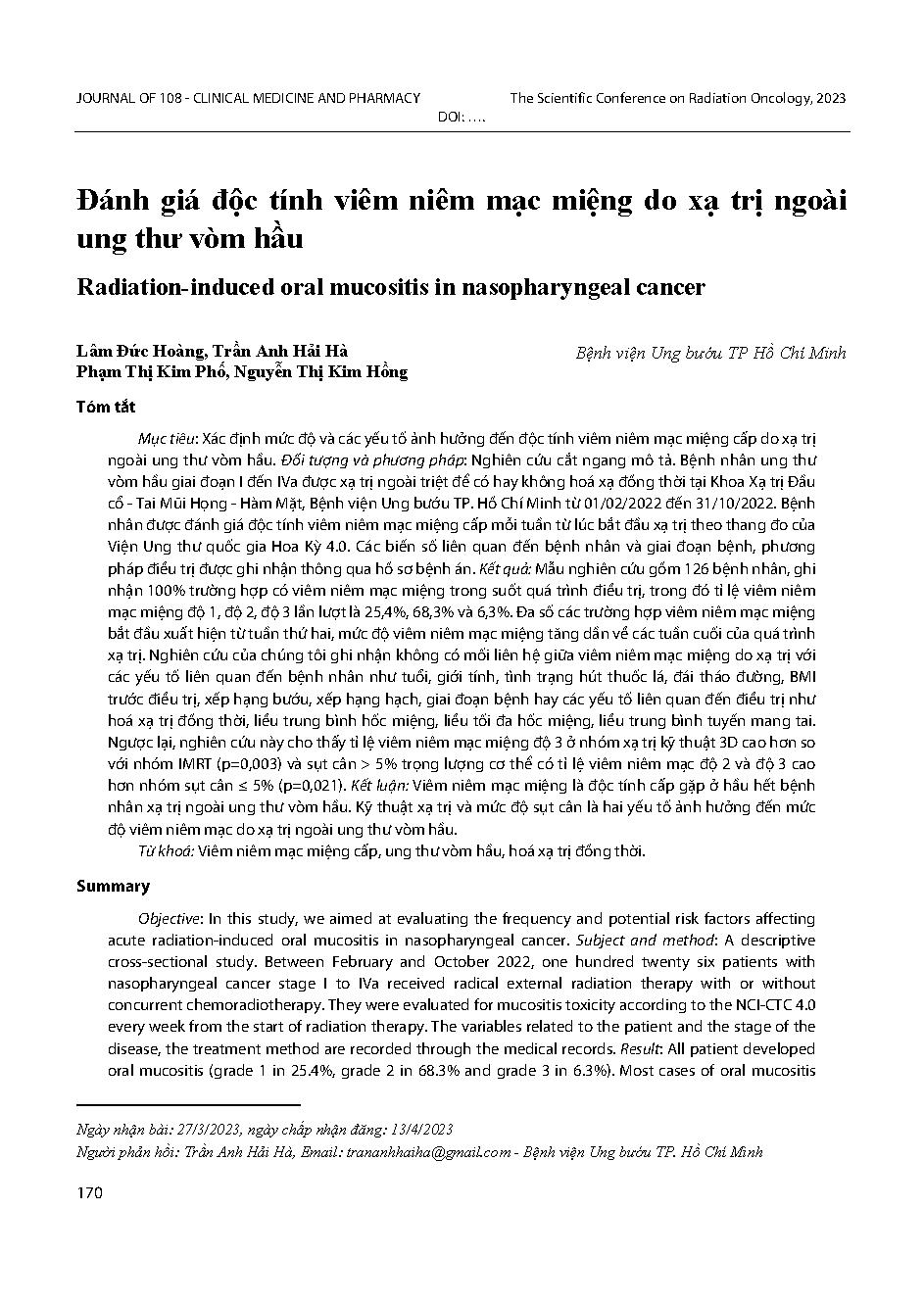 JOURNAL OF 108 - CLINICAL MEDICINE AND PHARMACY    The Scientific Conference on Radiation Oncology, 2023

DOI: ….

Đánh giá độc tính viêm niêm mạc miệng do xạ trị ngoài ung thư vòm hầu

Radiation-induced oral mucositis in nasopharyngeal cancer

Lâm Đức Hoàng, Trần Anh Hải Hà
Phạm Thị Kim Phố, Nguyễn Thị Kim Hồng

Bệnh viện Ung bướu TP Hồ Chí Minh

Tóm tắt

Mục tiêu: Xác định mức độ và các yếu tố ảnh hưởng đến độc tính viêm niêm mạc miệng cấp do xạ trị ngoài ung thư vòm hầu. Đối tượng và phương pháp: Nghiên cứu cắt ngang mô tả. Bệnh nhân ung thư vòm hầu giai đoạn I đến IVa được xạ trị ngoài triệt để có hay không hoá xạ đồng thời tại Khoa Xạ trị Đầu cổ - Tai Mũi Họng - Hàm Mặt, Bệnh viện Ung bướu TP. Hồ Chí Minh từ 01/02/2022 đến 31/10/2022. Bệnh nhân được đánh giá độc tính viêm niêm mạc miệng cấp mỗi tuần từ lúc bắt đầu xạ trị theo thang đo của Viện Ung thư quốc gia Hoa Kỳ 4.0. Các biến số liên quan đến bệnh nhân và giai đoạn bệnh, phương pháp điều trị được ghi nhận thông qua hồ sơ bệnh án. Kết quả: Mẫu nghiên cứu gồm 126 bệnh nhân, ghi nhận 100% trường hợp có viêm niêm mạc miệng trong suốt quá trình điều trị, trong đó tỉ lệ viêm niêm mạc miệng độ 1, độ 2, độ 3 lần lượt là 25,4%, 68,3% và 6,3%. Đa số các trường hợp viêm niêm mạc miệng bắt đầu xuất hiện từ tuần thứ hai, mức độ viêm niêm mạc miệng tăng dần về các tuần cuối của quá trình xạ trị. Nghiên cứu của chúng tôi ghi nhận không có mối liên hệ giữa viêm niêm mạc miệng do xạ trị với các yếu tố liên quan đến bệnh nhân như tuổi, giới tính, tình trạng hút thuốc lá, đái tháo đường, BMI trước điều trị, xếp hạng bướu, xếp hạng hạch, giai đoạn bệnh hay các yếu tố liên quan đến điều trị như hoá xạ trị đồng thời, liều trung bình hốc miệng, liều tối đa hốc miệng, liều trung bình tuyến mang tai. Ngược lại, nghiên cứu này cho thấy tỉ lệ viêm niêm mạc miệng độ 3 ở nhóm xạ trị kỹ thuật 3D cao hơn so với nhóm IMRT (p=0,003) và sụt cân > 5% trọng lượng cơ thể có tỉ lệ viêm niêm mạc độ 2 và độ 3 cao hơn nhóm sụt cân ≤ 5% (p=0,021). Kết luận: Viêm niêm mạc miệng là độc tính cấp gặp ở hầu hết bệnh nhân xạ trị ngoài ung thư vòm hầu. Kỹ thuật xạ trị và mức độ sụt cân là hai yếu tố ảnh hưởng đến mức độ viêm niêm mạc do xạ trị ngoài ung thư vòm hầu.

Từ khoá: Viêm niêm mạc miệng cấp, ung thư vòm hầu, hoá xạ trị đồng thời.

Summary

Objective: In this study, we aimed at evaluating the frequency and potential risk factors affecting acute radiation-induced oral mucositis in nasopharyngeal cancer. Subject and method: A descriptive cross-sectional study. Between February and October 2022, one hundred twenty six patients with nasopharyngeal cancer stage I to IVa received radical external radiation therapy with or without concurrent chemoradiotherapy. They were evaluated for mucositis toxicity according to the NCI-CTC 4.0 every week from the start of radiation therapy. The variables related to the patient and the stage of the disease, the treatment method are recorded through the medical records. Result: All patient developed oral mucositis (grade 1 in 25.4%, grade 2 in 68.3% and grade 3 in 6.3%). Most cases of oral mucositis

Ngày nhận bài: 27/3/2023, ngày chấp nhận đăng: 13/4/2023
Người phản hồi: Trần Anh Hải Hà, Email: trananhhaiha@gmail.com - Bệnh viện Ung bướu TP. Hồ Chí Minh

170